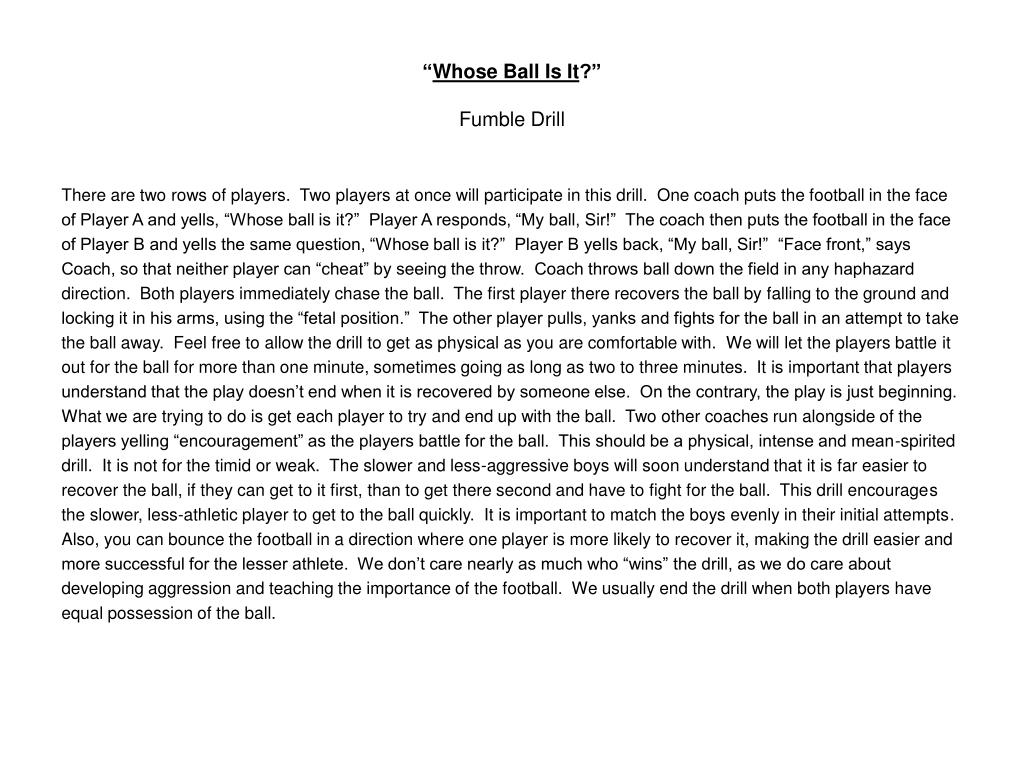 "Whose Ball Is It?"

Fumble Drill

There are two rows of players. Two players at once will participate in this drill. One coach puts the football in the face of Player A and yells, "Whose ball is it?" Player A responds, "My ball, Sir!" The coach then puts the football in the face of Player B and yells the same question, "Whose ball is it?" Player B yells back, "My ball, Sir!" "Face front," says Coach, so that neither player can "cheat" by seeing the throw. Coach throws ball down the field in any haphazard direction. Both players immediately chase the ball. The first player there recovers the ball by falling to the ground and locking it in his arms, using the "fetal position." The other player pulls, yanks and fights for the ball in an attempt to take the ball away. Feel free to allow the drill to get as physical as you are comfortable with. We will let the players battle it out for the ball for more than one minute, sometimes going as long as two to three minutes. It is important that players understand that the play doesn't end when it is recovered by someone else. On the contrary, the play is just beginning. What we are trying to do is get each player to try and end up with the ball. Two other coaches run alongside of the players yelling "encouragement" as the players battle for the ball. This should be a physical, intense and mean-spirited drill. It is not for the timid or weak. The slower and less-aggressive boys will soon understand that it is far easier to recover the ball, if they can get to it first, than to get there second and have to fight for the ball. This drill encourages the slower, less-athletic player to get to the ball quickly. It is important to match the boys evenly in their initial attempts. Also, you can bounce the football in a direction where one player is more likely to recover it, making the drill easier and more successful for the lesser athlete. We don't care nearly as much who "wins" the drill, as we do care about developing aggression and teaching the importance of the football. We usually end the drill when both players have equal possession of the ball.